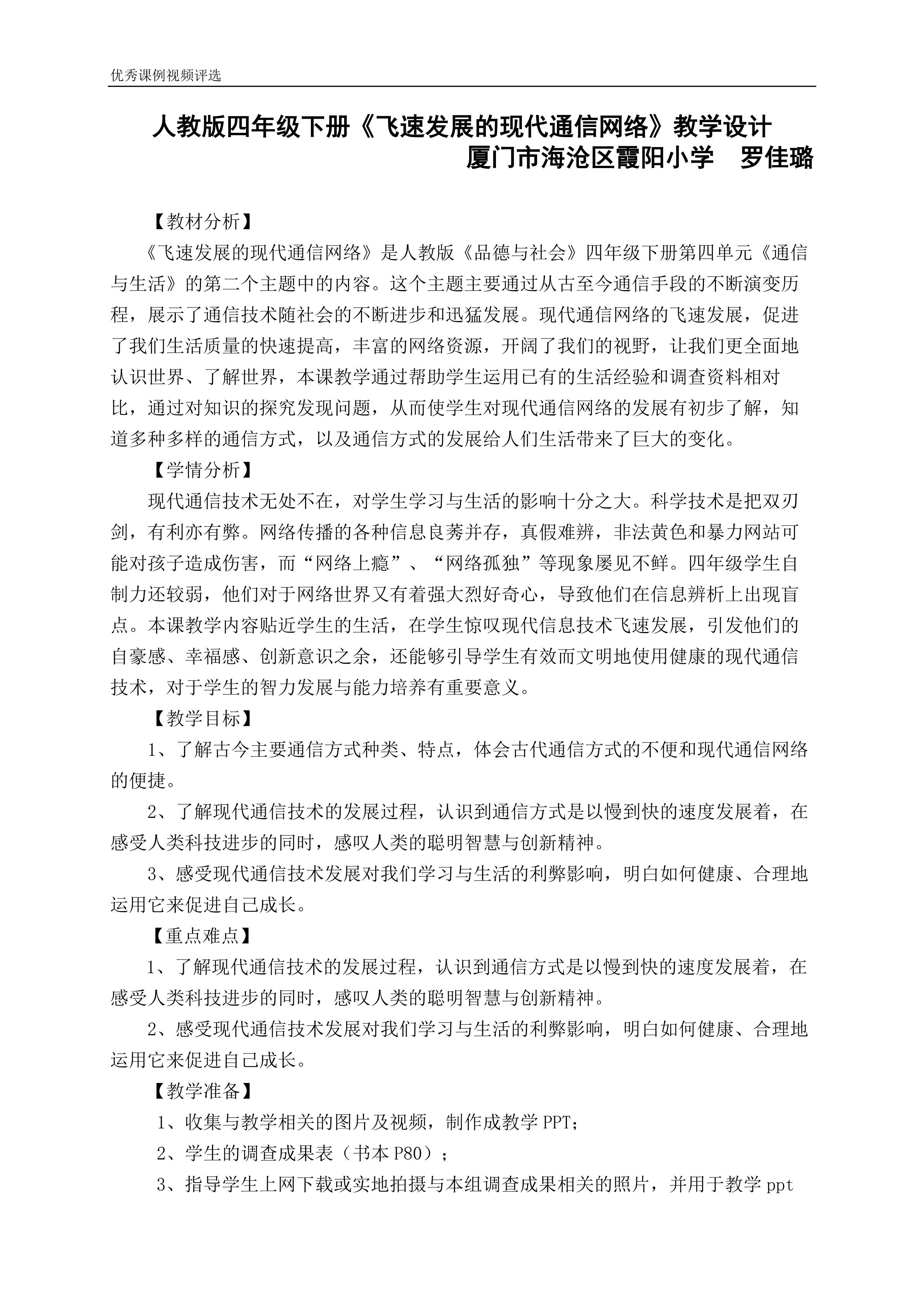 优秀课例视频评选

人教版四年级下册《飞速发展的现代通信网络》教学设计

厦门市海沧区霞阳小学 罗佳璐

【教材分析】

《飞速发展的现代通信网络》是人教版《品德与社会》四年级下册第四单元《通信与生活》的第二个主题中的内容。这个主题主要通过从古至今通信手段的不断演变历程，展示了通信技术随社会的不断进步和迅猛发展。现代通信网络的飞速发展，促进了我们生活质量的快速提高，丰富的网络资源，开阔了我们的视野，让我们更全面地认识世界、了解世界，本课教学通过帮助学生运用已有的生活经验和调查资料相对比，通过对知识的探究发现问题，从而使学生对现代通信网络的发展有初步了解，知道多种多样的通信方式，以及通信方式的发展给人们生活带来了巨大的变化。

【学情分析】

现代通信技术无处不在，对学生学习与生活的影响十分之大。科学技术是把双刃剑，有利亦有弊。网络传播的各种信息良莠并存，真假难辨，非法黄色和暴力网站可能对孩子造成伤害，而“网络上瘾”、“网络孤独”等现象屡见不鲜。四年级学生自制力还较弱，他们对于网络世界又有着强大烈好奇心，导致他们在信息辨析上出现盲点。本课教学内容贴近学生的生活，在学生惊叹现代信息技术飞速发展，引发他们的自豪感、幸福感、创新意识之余，还能够引导学生有效而文明地使用健康的现代通信技术，对于学生的智力发展与能力培养有重要意义。

【教学目标】

1、了解古今主要通信方式种类、特点，体会古代通信方式的不便和现代通信网络的便捷。

2、了解现代通信技术的发展过程，认识到通信方式是以慢到快的速度发展着，在感受人类科技进步的同时，感叹人类的聪明智慧与创新精神。

3、感受现代通信技术发展对我们学习与生活的利弊影响，明白如何健康、合理地运用它来促进自己成长。

【重点难点】

1、了解现代通信技术的发展过程，认识到通信方式是以慢到快的速度发展着，在感受人类科技进步的同时，感叹人类的聪明智慧与创新精神。

2、感受现代通信技术发展对我们学习与生活的利弊影响，明白如何健康、合理地运用它来促进自己成长。

【教学准备】

1、收集与教学相关的图片及视频，制作成教学PPT；

2、学生的调查成果表（书本P80）；

3、指导学生上网下载或实地拍摄与本组调查成果相关的照片，并用于教学ppt